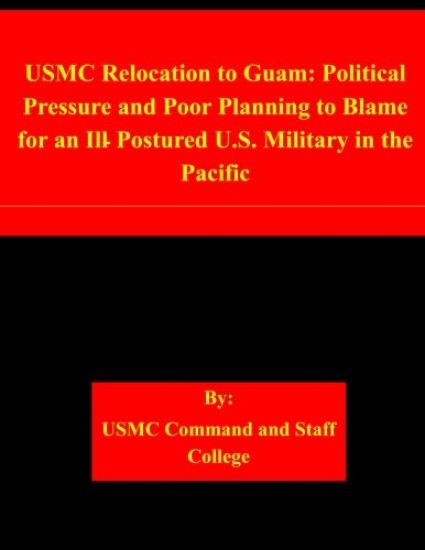 USMC Relocation to Guam: Political Pressure and Poor Planning to Blame for an Ill- Postured U.S. Military in the Pacific

By:
USMC Command and Staff College